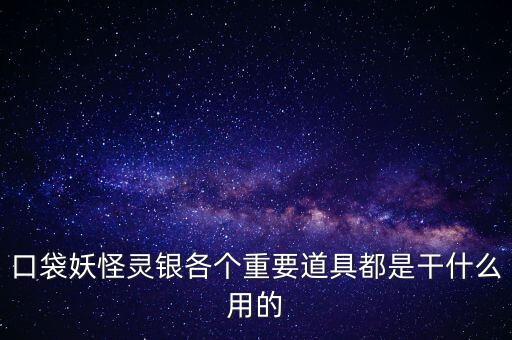 口袋妖怪灵银各个重要道具都是干什么用的